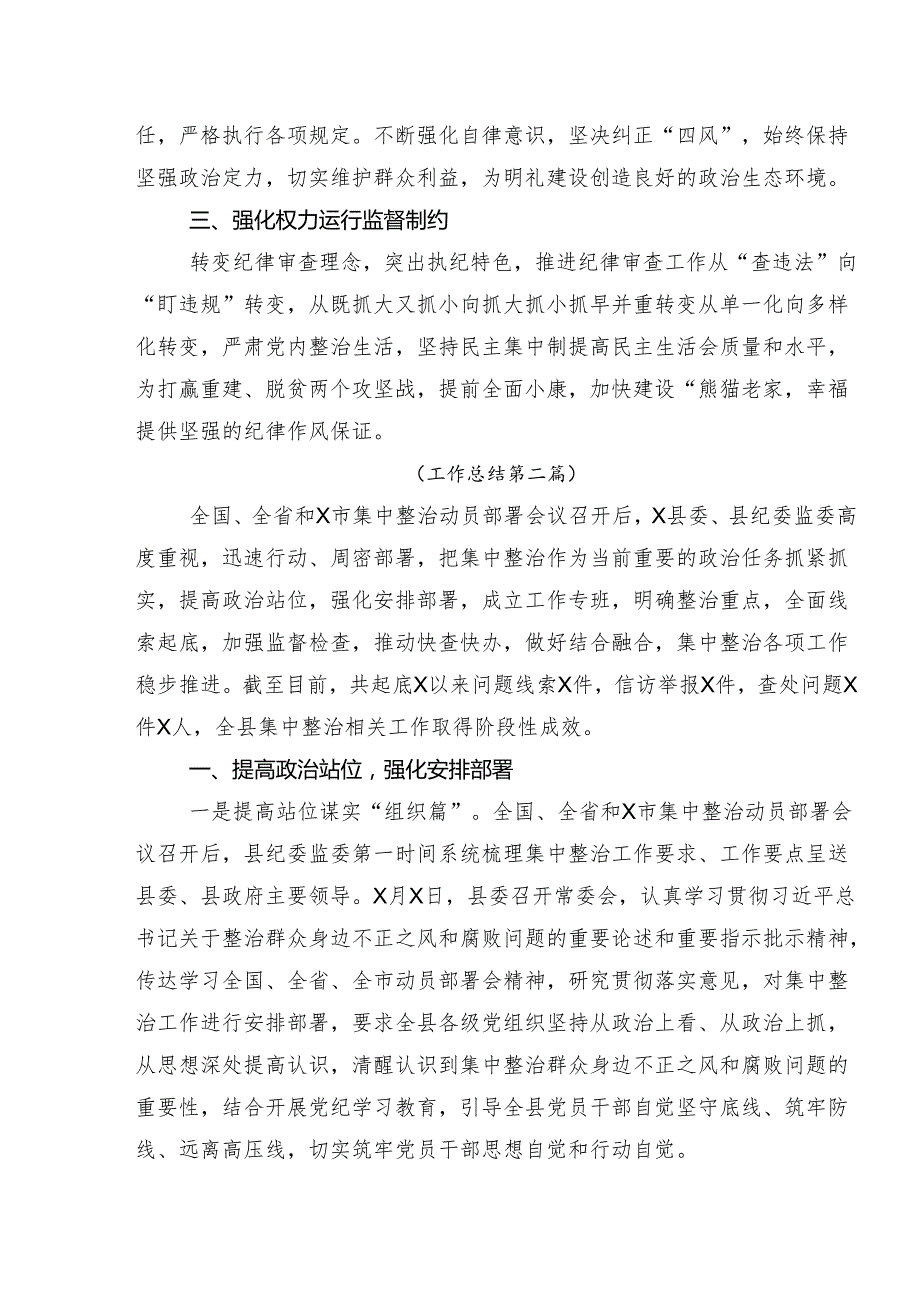 任，严格执行各项规定。不断强化自律意识，坚决纠正“四风”，始终保持坚强政治定力，切实维护群众利益，为明礼建设创造良好的政治生态环境。

三、强化权力运行监督制约

转变纪律审查理念，突出执纪特色，推进纪律审查工作从“查违法”向“盯违规”转变，从既抓大又抓小向抓大抓小抓早并重转变从单一化向多样化转变，严肃党内整治生活，坚持民主集中制提高民主生活会质量和水平，为打赢重建、脱贫两个攻坚战，提前全面小康，加快建设“熊猫老家，幸福提供坚强的纪律作风保证。

（工作总结第二篇）

全国、全省和X市集中整治动员部署会议召开后，X县委、县纪委监委高度重视，迅速行动、周密部署，把集中整治作为当前重要的政治任务抓紧抓实，提高政治站位，强化安排部署，成立工作专班，明确整治重点，全面线索起底，加强监督检查，推动快查快办，做好结合融合，集中整治各项工作稳步推进。截至目前，共起底X以来问题线索X件，信访举报X件，查处问题X件X人，全县集中整治相关工作取得阶段性成效。

一、提高政治站位，强化安排部署

一是提高站位谋实“组织篇”。全国、全省和X市集中整治动员部署会议召开后，县纪委监委第一时间系统梳理集中整治工作要求、工作要点呈送县委、县政府主要领导。X月X日，县委召开常委会，认真学习贯彻习近平总书记关于整治群众身边不正之风和腐败问题的重要论述和重要指示批示精神，传达学习全国、全省、全市动员部署会精神，研究贯彻落实意见，对集中整治工作进行安排部署，要求全县各级党组织坚持从政治上看、从政治上抓，从思想深处提高认识，清醒认识到集中整治群众身边不正之风和腐败问题的重要性，结合开展党纪学习教育，引导全县党员干部自觉坚守底线、筑牢防线、远离高压线，切实筑牢党员干部思想自觉和行动自觉。